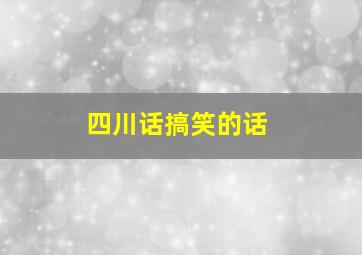 四川话搞笑的话